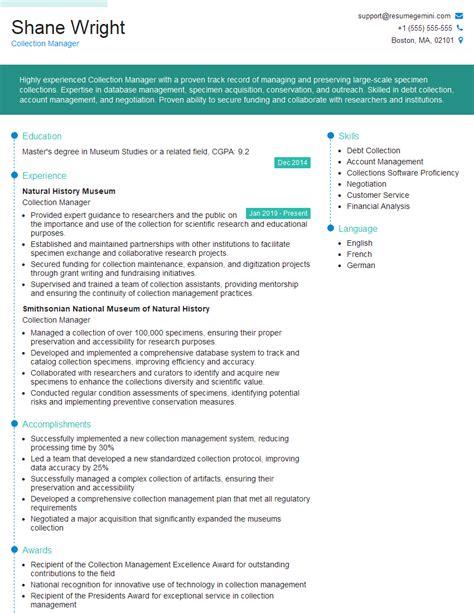 Shane Wright
Collection Manager

support@resumegemini.com
+1 (555) 555-555
Boston, MA, 02101

Highly experienced Collection Manager with a proven track record of managing and preserving large-scale specimen collections. Expertise in database management, specimen acquisition, conservation, and outreach. Skilled in debt collection, account management, and negotiation. Proven ability to secure funding and collaborate with researchers and institutions.

Education

Master's degree in Museum Studies or a related field, CGPA: 9.2

Dec 2014

Experience

Natural History Museum
Collection Manager

Jan 2019 - Present

- Provided expert guidance to researchers and the public on the importance and use of the collection for scientific research and educational purposes.
- Established and maintained partnerships with other institutions to facilitate specimen exchange and collaborative research projects.
- Secured funding for collection maintenance, expansion, and digitization projects through grant writing and fundraising initiatives.
- Supervised and trained a team of collection assistants, providing mentorship and ensuring the continuity of collection management practices.

Smithsonian National Museum of Natural History
Collection Manager

- Managed a collection of over 100,000 specimens, ensuring their proper preservation and accessibility for research purposes.
- Developed and implemented a comprehensive database system to track and catalog collection specimens, improving efficiency and accuracy.
- Collaborated with researchers and curators to identify and acquire new specimens to enhance the collections diversity and scientific value.
- Conducted regular condition assessments of specimens, identifying potential risks and implementing preventive conservation measures.

Accomplishments

- Successfully implemented a new collection management system, reducing processing time by 30%
- Led a team that developed a new standardized collection protocol, improving data accuracy by 25%
- Successfully managed a complex collection of artifacts, ensuring their preservation and accessibility
- Developed a comprehensive collection management plan that met all regulatory requirements
- Negotiated a major acquisition that significantly expanded the museums collection

Awards

- Recipient of the Collection Management Excellence Award for outstanding contributions to the field
- National recognition for innovative use of technology in collection management
- Recipient of the Presidents Award for exceptional service in collection management

Skills

- Debt Collection
- Account Management
- Collections Software Proficiency
- Negotiation
- Customer Service
- Financial Analysis

Language

- English
- French
- German